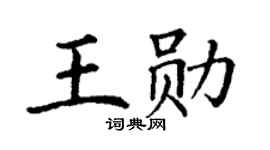 王勋
词典网